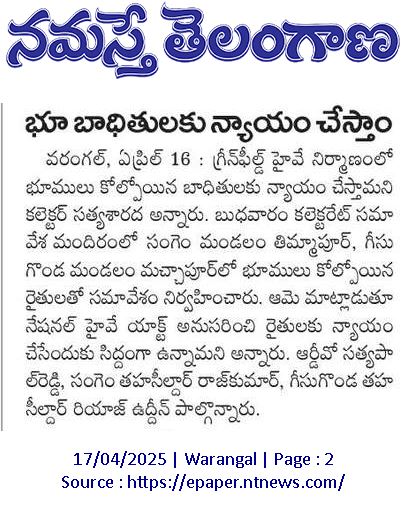 నమస్తే తెలంగాణ

భూ బాధితులకు న్యాయం చేస్తాం

వరంగల్, ఏప్రిల్ 16 : గ్రీన్‌ఫీల్డ్ హైవే నిర్మాణంలో భూములు కోల్పోయిన బాధితులకు న్యాయం చేస్తామని కలెక్టర్ సత్యశారద అన్నారు. బుధవారం కలెక్టరేట్ సమావేశ మందిరంలో సంగెం మండలం తిమ్మాపూర్, గీసుగొండ మండలం మచ్చాపూర్‌లో భూములు కోల్పోయిన రైతులతో సమావేశం నిర్వహించారు. ఆమె మాట్లాడుతూ నేషనల్ హైవే యాక్ట్ అనుసరించి రైతులకు న్యాయం చేసేందుకు సిద్దంగా ఉన్నామని అన్నారు. ఆర్డీవో సత్యపాల్‌రెడ్డి, సంగెం తహసీల్దార్ రాజ్‌కుమార్, గీసుగొండ తహసీల్దార్ రియాజ్ ఉద్దీన్ పాల్గొన్నారు.

17/04/2025 | Warangal | Page : 2
Source : https://epaper.ntnews.com/